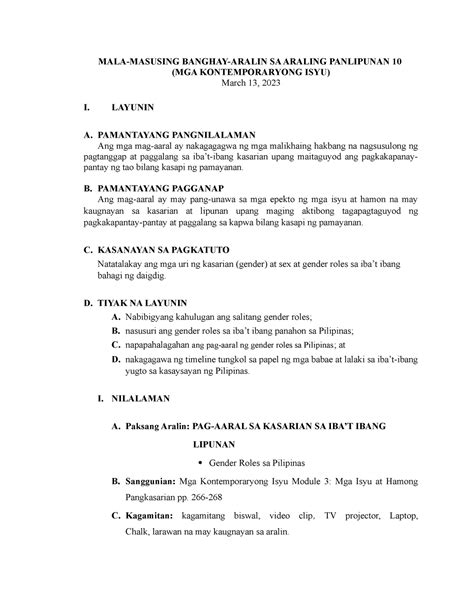 MALA-MASUSING BANGHAY-ARALIN SA ARALING PANLIPUNAN 10
(MGA KONTEMPORARYONG ISYU)
March 13, 2023

I. LAYUNIN

A. PAMANTAYANG PANGNILALAMAN
Ang mga mag-aaral ay nakagagawa ng mga malikhaing hakbang na nagsusulong ng pagtanggap at paggalang sa iba't-ibang kasarian upang maitaguyod ang pagkakapanay-pantay ng tao bilang kasapi ng pamayanan.

B. PAMANTAYANG PAGGANAP
Ang mag-aaral ay may pang-unawa sa mga epekto ng mga isyu at hamon na may kaugnayan sa kasarian at lipunan upang maging aktibong tagapagtaguyod ng pagkakapantay-pantay at paggalang sa kapwa bilang kasapi ng pamayanan.

C. KASANAYAN SA PAGKATUTO
Natatalakay ang mga uri ng kasarian (gender) at sex at gender roles sa iba't ibang bahagi ng daigdig.

D. TIYAK NA LAYUNIN
A. Nabibigyang kahulugan ang salitang gender roles;
B. nasusuri ang gender roles sa iba't ibang panahon sa Pilipinas;
C. napapahalagahan ang pag-aaral ng gender roles sa Pilipinas; at
D. nakagagawa ng timeline tungkol sa papel ng mga babae at lalaki sa iba't-ibang yugto sa kasaysayan ng Pilipinas.

I. NILALAMAN

A. Paksang Aralin: PAG-AARAL SA KASARIAN SA IBA'T IBANG LIPUNAN
• Gender Roles sa Pilipinas

B. Sanggunian: Mga Kontemporaryong Isyu Module 3: Mga Isyu at Hamong Pangkasarian pp. 266-268

C. Kagamitan: kagamitang biswal, video clip, TV projector, Laptop, Chalk, larawan na may kaugnayan sa aralin.